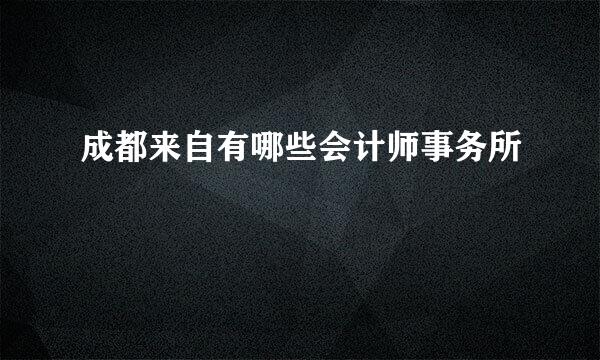 成都来自有哪些会计师事务所